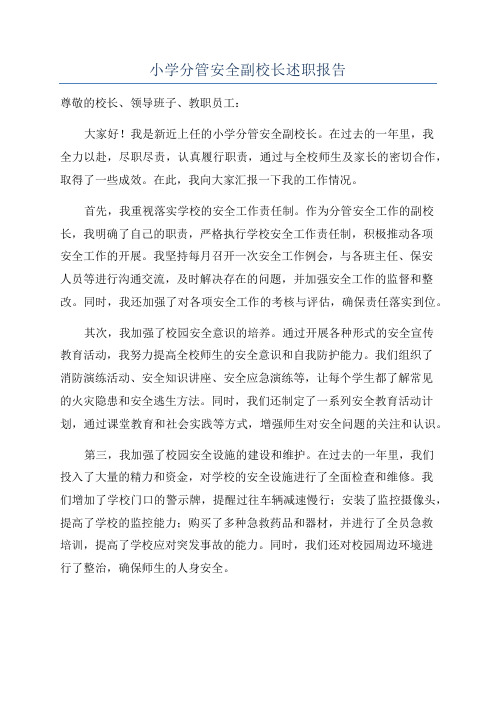 小学分管安全副校长述职报告

尊敬的校长、领导班子、教职员工：

大家好！我是新近上任的小学分管安全副校长。在过去的一年里，我全力以赴，尽职尽责，认真履行职责，通过与全校师生及家长的密切合作，取得了一些成效。在此，我向大家汇报一下我的工作情况。

首先，我重视落实学校的安全工作责任制。作为分管安全工作的副校长，我明确了自己的职责，严格执行学校安全工作责任制，积极推动各项安全工作的开展。我坚持每月召开一次安全工作例会，与各班主任、保安人员等进行沟通交流，及时解决存在的问题，并加强安全工作的监督和整改。同时，我还加强了对各项安全工作的考核与评估，确保责任落实到位。

其次，我加强了校园安全意识的培养。通过开展各种形式的安全宣传教育活动，我努力提高全校师生的安全意识和自我防护能力。我们组织了消防演练活动、安全知识讲座、安全应急演练等，让每个学生都了解常见的火灾隐患和安全逃生方法。同时，我们还制定了一系列安全教育活动计划，通过课堂教育和社会实践等方式，增强师生对安全问题的关注和认识。

第三，我加强了校园安全设施的建设和维护。在过去的一年里，我们投入了大量的精力和资金，对学校的安全设施进行了全面检查和维修。我们增加了学校门口的警示牌，提醒过往车辆减速慢行；安装了监控摄像头，提高了学校的监控能力；购买了多种急救药品和器材，并进行了全员急救培训，提高了学校应对突发事故的能力。同时，我们还对校园周边环境进行了整治，确保师生的人身安全。